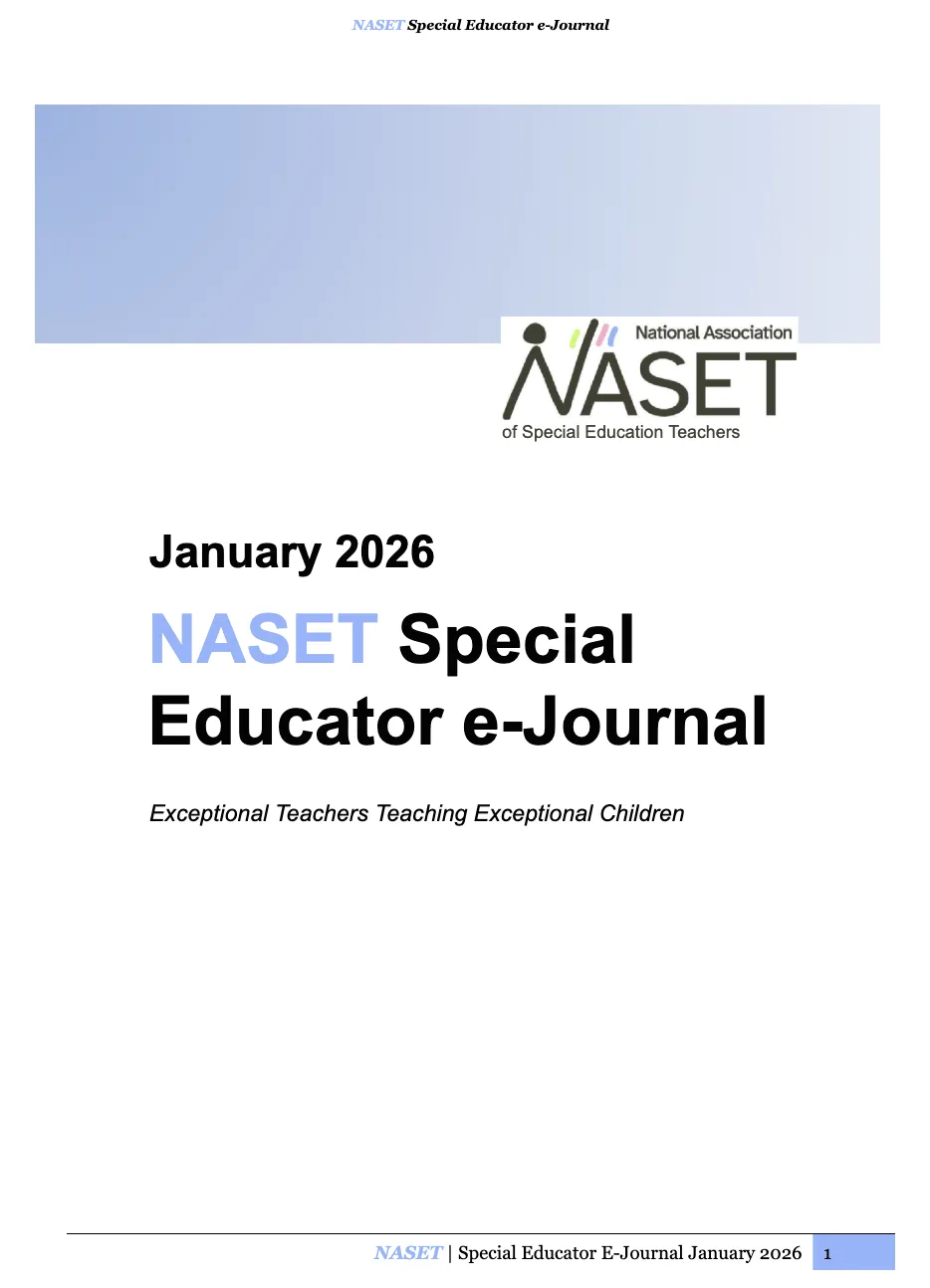 NASET Special Educator e-Journal

National Association
NASET
of Special Education Teachers

January 2026

NASET Special Educator e-Journal

Exceptional Teachers Teaching Exceptional Children

NASET | Special Educator E-Journal January 2026 1